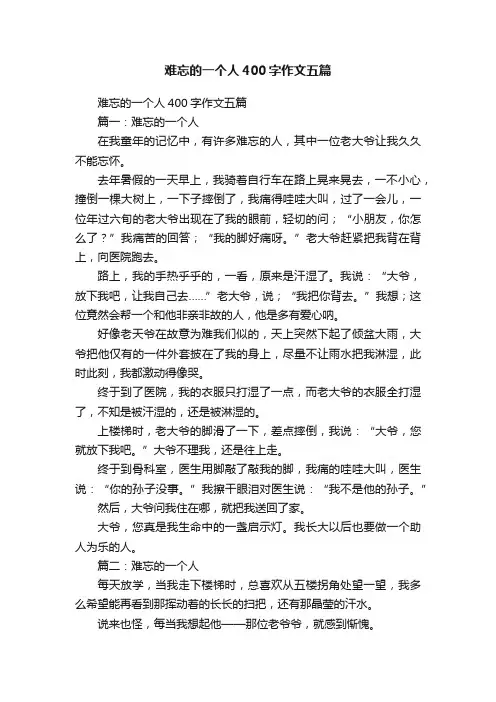 难忘的一个人400字作文五篇

难忘的一个人400字作文五篇

篇一：难忘的一个人

在我童年的记忆中，有许多难忘的人，其中一位老大爷让我久久不能忘怀。

去年暑假的一天早上，我骑着自行车在路上晃来晃去，一不小心，撞倒一棵大树上，一下子摔倒了，我痛得哇哇大叫，过了一会儿，一位年过六旬的老大爷出现在了我的眼前，轻切的问；“小朋友，你怎么了？”我痛苦的回答；“我的脚好痛呀。”老大爷赶紧把我背在背上，向医院跑去。

路上，我的手热乎乎的，一看，原来是汗湿了。我说：“大爷，放下我吧，让我自己去……”老大爷，说；“我把你背去。”我想；这位竟然会帮一个和他非亲非故的人，他是多有爱心呐。

好像老天爷在故意为难我们似的，天上突然下起了倾盆大雨，大爷把他仅有的一件外套披在了我的身上，尽量不让雨水把我淋湿，此时此刻，我都激动得像哭。

终于到了医院，我的衣服只打湿了一点，而老大爷的衣服全打湿了，不知是被汗湿的，还是被淋湿的。

上楼梯时，老大爷的脚滑了一下，差点摔倒，我说：“大爷，您就放下我吧。”大爷不理我，还是往上走。

终于到骨科室，医生用脚敲了敲我的脚，我痛的哇哇大叫，医生说：“你的孙子没事。”我擦干眼泪对医生说：“我不是他的孙子。”

然后，大爷问我住在哪，就把我送回了家。

大爷，您真是我生命中的一盏启示灯。我长大以后也要做一个助人为乐的人。

篇二：难忘的一个人

每天放学，当我走下楼梯时，总喜欢从五楼拐角处望一望，我多么希望能再看到那挥动着的长长的扫把，还有那晶莹的汗水。

说来也怪，每当我想起他——那位老爷爷，就感到惭愧。